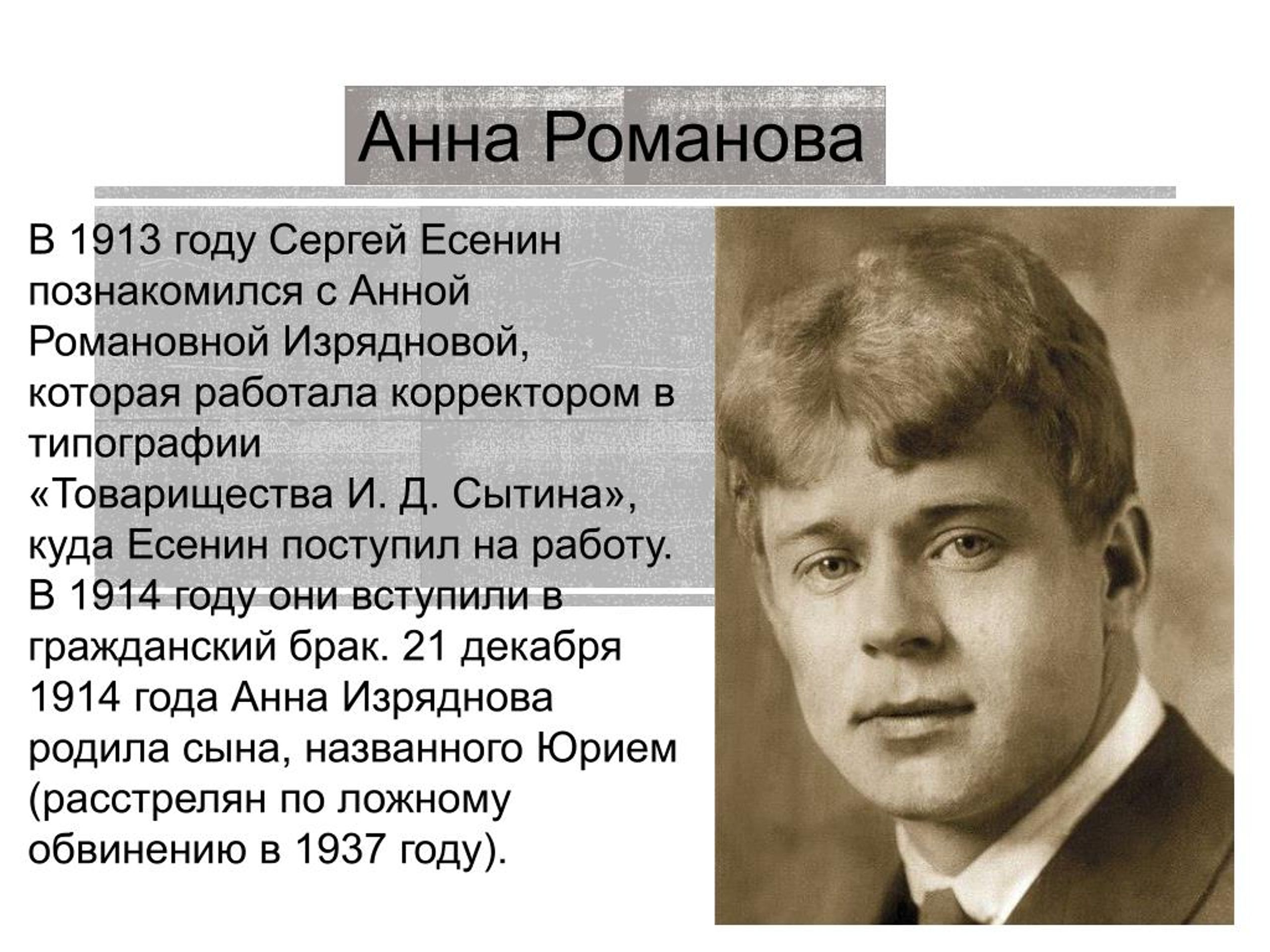 Анна Романова

В 1913 году Сергей Есенин познакомился с Анной Романовной Изрядновой, которая работала корректором в типографии «Товарищества И. Д. Сытина», куда Есенин поступил на работу. В 1914 году они вступили в гражданский брак. 21 декабря 1914 года Анна Изряднова родила сына, названного Юрием (расстрелян по ложному обвинению в 1937 году).